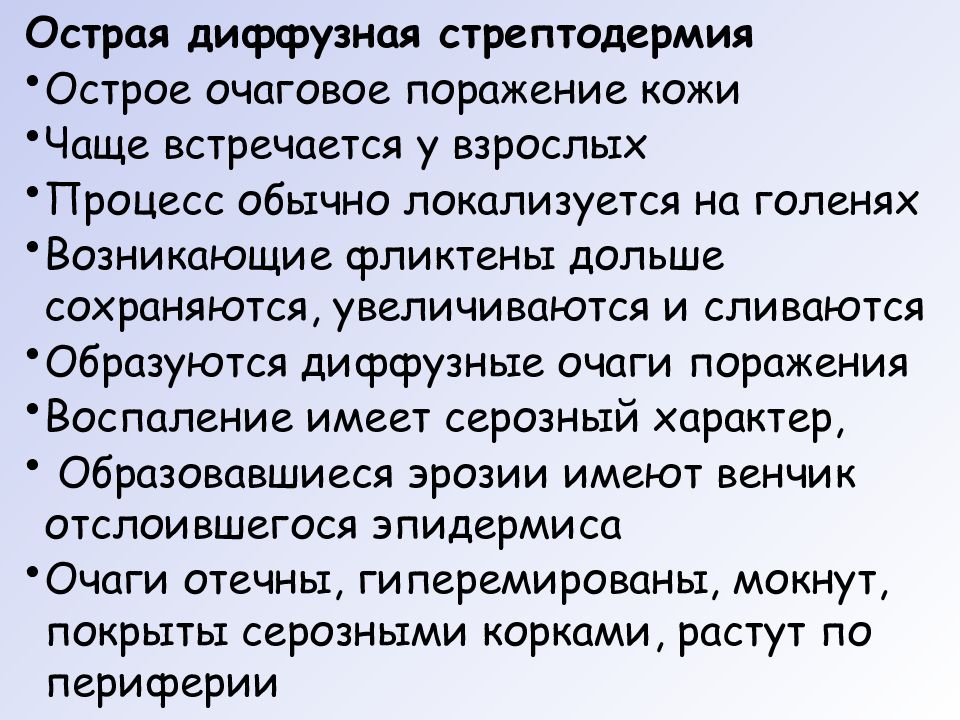 Острая диффузная стрептодермия

•Острое очаговое поражение кожи

•Чаще встречается у взрослых

•Процесс обычно локализуется на голенях

•Возникающие фликтены дольше сохраняются, увеличиваются и сливаются

•Образуются диффузные очаги поражения

•Воспаление имеет серозный характер,

• Образовавшиеся эрозии имеют венчик отслоившегося эпидермиса

•Очаги отечны, гиперемированы, мокнут, покрыты серозными корками, растут по периферии